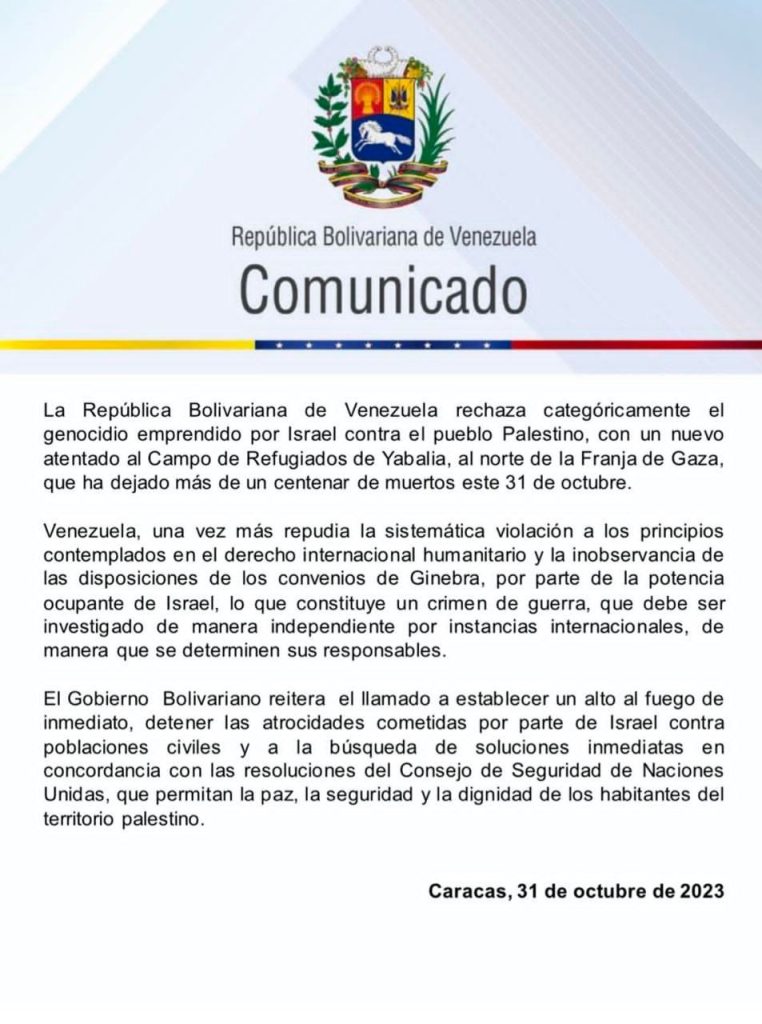 República Bolivariana de Venezuela
Comunicado

La República Bolivariana de Venezuela rechaza categóricamente el genocidio emprendido por Israel contra el pueblo Palestino, con un nuevo atentado al Campo de Refugiados de Yabalia, al norte de la Franja de Gaza, que ha dejado más de un centenar de muertos este 31 de octubre.

Venezuela, una vez más repudia la sistemática violación a los principios contemplados en el derecho internacional humanitario y la inobservancia de las disposiciones de los convenios de Ginebra, por parte de la potencia ocupante de Israel, lo que constituye un crimen de guerra, que debe ser investigado de manera independiente por instancias internacionales, de manera que se determinen sus responsables.

El Gobierno Bolivariano reitera el llamado a establecer un alto al fuego de inmediato, detener las atrocidades cometidas por parte de Israel contra poblaciones civiles y a la búsqueda de soluciones inmediatas en concordancia con las resoluciones del Consejo de Seguridad de Naciones Unidas, que permitan la paz, la seguridad y la dignidad de los habitantes del territorio palestino.

Caracas, 31 de octubre de 2023